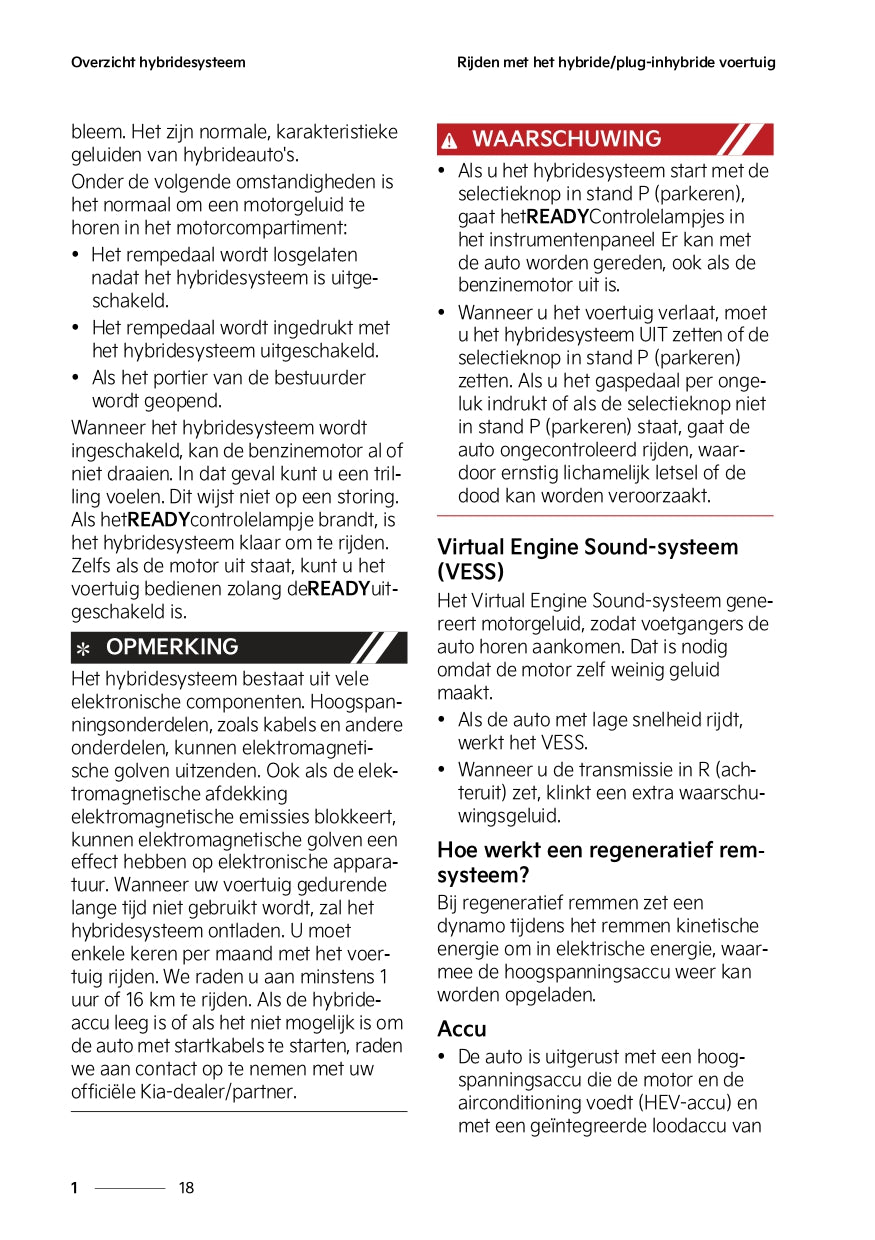 Overzicht hybridesysteem

Rijden met het hybride/plug-inhybride voertuig

bleem. Het zijn normale, karakteristieke geluiden van hybrideauto's.

Onder de volgende omstandigheden is het normaal om een motorgeluid te horen in het motorcompartiment:

• Het rempedaal wordt losgelaten nadat het hybridesysteem is uitgeschakeld.

• Het rempedaal wordt ingedrukt met het hybridesysteem uitgeschakeld.

• Als het portier van de bestuurder wordt geopend.

Wanneer het hybridesysteem wordt ingeschakeld, kan de benzinemotor al of niet draaien. In dat geval kunt u een trilling voelen. Dit wijst niet op een storing. Als hetREADYcontrolelampje brandt, is het hybridesysteem klaar om te rijden. Zelfs als de motor uit staat, kunt u het voertuig bedienen zolang deREADYuitgeschakeld is.

OPMERKING

Het hybridesysteem bestaat uit vele elektronische componenten. Hoogspanningsonderdelen, zoals kabels en andere onderdelen, kunnen elektromagnetische golven uitzenden. Ook als de elektromagnetische afdekking elektromagnetische emissies blokkeert, kunnen elektromagnetische golven een effect hebben op elektronische apparatuur. Wanneer uw voertuig gedurende lange tijd niet gebruikt wordt, zal het hybridesysteem ontladen. U moet enkele keren per maand met het voertuig rijden. We raden u aan minstens 1 uur of 16 km te rijden. Als de hybrideaccu leeg is of als het niet mogelijk is om de auto met startkabels te starten, raden we aan contact op te nemen met uw officiële Kia-dealer/partner.

WAARSCHUWING

• Als u het hybridesysteem start met de selectieknop in stand P (parkeren), gaat hetREADYControlelampjes in het instrumentenpaneel Er kan met de auto worden gereden, ook als de benzinemotor uit is.

• Wanneer u het voertuig verlaat, moet u het hybridesysteem UIT zetten of de selectieknop in stand P (parkeren) zetten. Als u het gaspedaal per ongeluk indrukt of als de selectieknop niet in stand P (parkeren) staat, gaat de auto ongecontroleerd rijden, waardoor ernstig lichamelijk letsel of de dood kan worden veroorzaakt.

Virtual Engine Sound-systeem (VESS)

Het Virtual Engine Sound-systeem genereert motorgeluid, zodat voetgangers de auto horen aankomen. Dat is nodig omdat de motor zelf weinig geluid maakt.

• Als de auto met lage snelheid rijdt, werkt het VESS.

• Wanneer u de transmissie in R (achteruit) zet, klinkt een extra waarschuwingsgeluid.

Hoe werkt een regeneratief remsysteem?

Bij regeneratief remmen zet een dynamo tijdens het remmen kinetische energie om in elektrische energie, waarmee de hoogspanningsaccu weer kan worden opgeladen.

Accu

• De auto is uitgerust met een hoogspanningsaccu die de motor en de airconditioning voedt (HEV-accu) en met een geïntegreerde loodaccu van

1 18